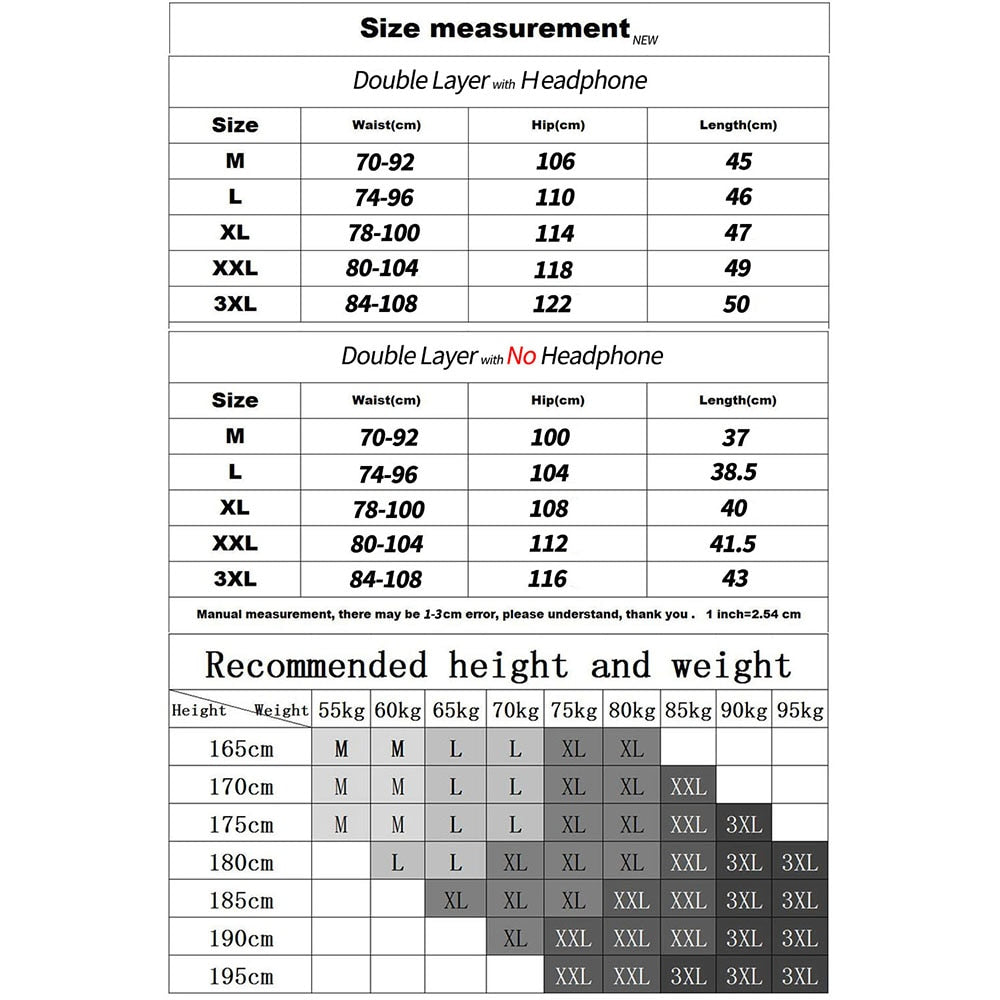 Size measurement NEW

Double Layer with Headphone

| Size | Waist(cm) | Hip(cm) | Length(cm) |
|---|---|---|---|
| M | 70-92 | 106 | 45 |
| L | 74-96 | 110 | 46 |
| XL | 78-100 | 114 | 47 |
| XXL | 80-104 | 118 | 49 |
| 3XL | 84-108 | 122 | 50 |

Double Layer with No Headphone

| Size | Waist(cm) | Hip(cm) | Length(cm) |
|---|---|---|---|
| M | 70-92 | 100 | 37 |
| L | 74-96 | 104 | 38.5 |
| XL | 78-100 | 108 | 40 |
| XXL | 80-104 | 112 | 41.5 |
| 3XL | 84-108 | 116 | 43 |

Manual measurement, there may be 1-3cm error, please understand, thank you . 1 inch=2.54 cm

Recommended height and weight

| Height Weight | 55kg | 60kg | 65kg | 70kg | 75kg | 80kg | 85kg | 90kg | 95kg |
|---|---|---|---|---|---|---|---|---|---|
| 165cm | M | M | L | L | XL | XL | | | |
| 170cm | M | M | L | L | XL | XL | XXL | | |
| 175cm | M | M | L | L | XL | XL | XXL | 3XL | |
| 180cm | | L | L | XL | XL | XL | XXL | 3XL | 3XL |
| 185cm | | | XL | XL | XL | XXL | XXL | 3XL | 3XL |
| 190cm | | | | XL | XXL | XXL | XXL | 3XL | 3XL |
| 195cm | | | | | XXL | XXL | 3XL | 3XL | 3XL |